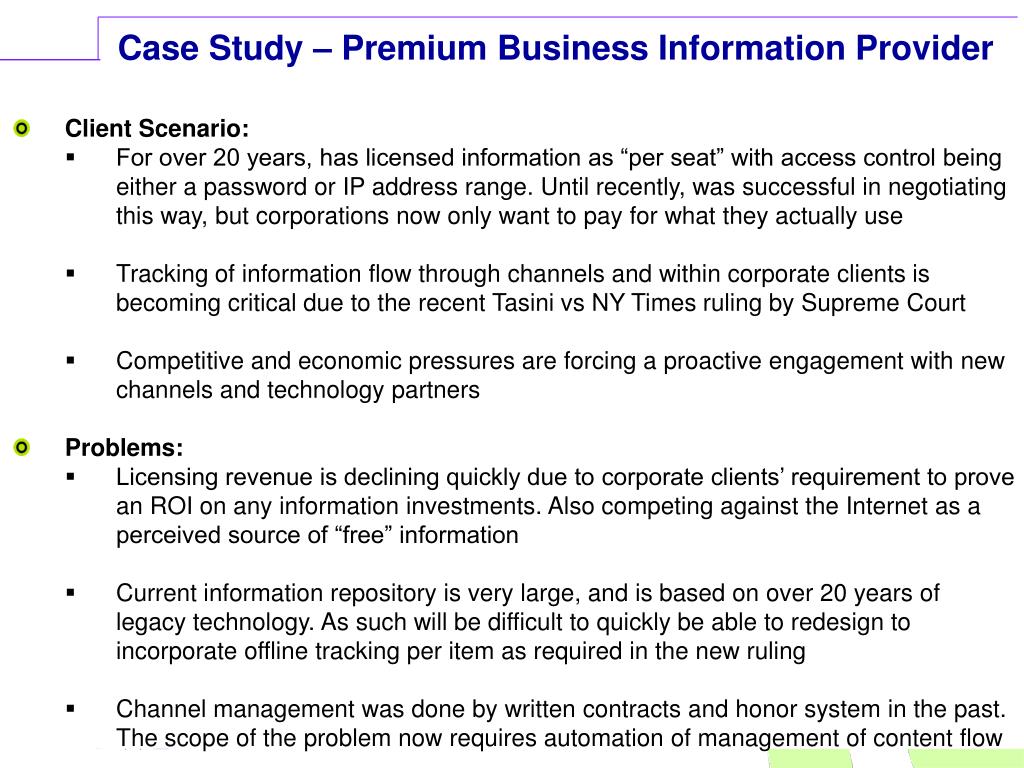 Case Study – Premium Business Information Provider

Client Scenario:

▪ For over 20 years, has licensed information as “per seat” with access control being either a password or IP address range. Until recently, was successful in negotiating this way, but corporations now only want to pay for what they actually use

▪ Tracking of information flow through channels and within corporate clients is becoming critical due to the recent Tasini vs NY Times ruling by Supreme Court

▪ Competitive and economic pressures are forcing a proactive engagement with new channels and technology partners

Problems:

▪ Licensing revenue is declining quickly due to corporate clients’ requirement to prove an ROI on any information investments. Also competing against the Internet as a perceived source of “free” information

▪ Current information repository is very large, and is based on over 20 years of legacy technology. As such will be difficult to quickly be able to redesign to incorporate offline tracking per item as required in the new ruling

▪ Channel management was done by written contracts and honor system in the past. The scope of the problem now requires automation of management of content flow